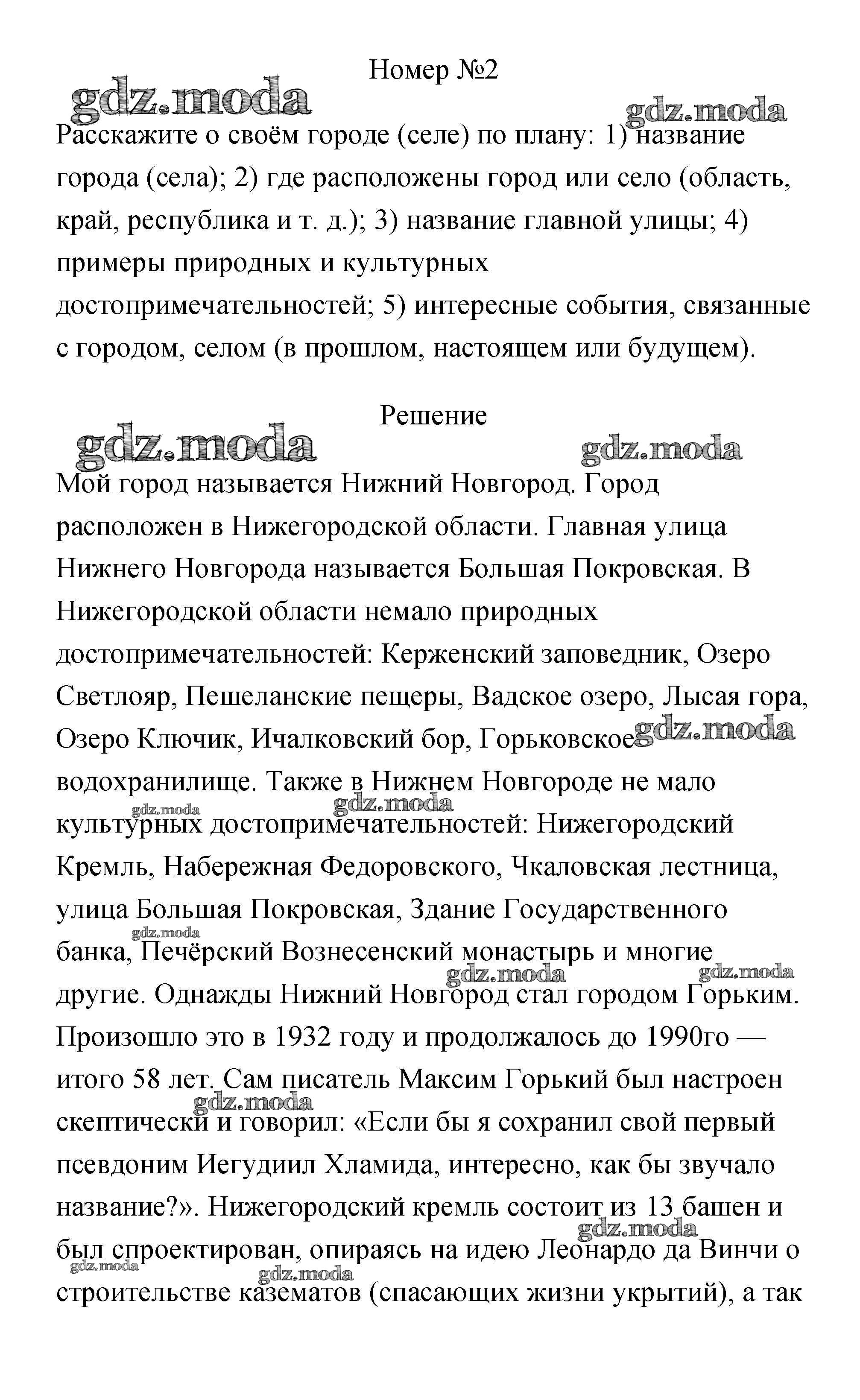 Номер №2

gdz.moda

gdz.moda

Расскажите о своём городе (селе) по плану: 1) название города (села); 2) где расположены город или село (область, край, республика и т. д.); 3) название главной улицы; 4) примеры природных и культурных достопримечательностей; 5) интересные события, связанные с городом, селом (в прошлом, настоящем или будущем).

Решение

gdz.moda

gdz.moda

Мой город называется Нижний Новгород. Город расположен в Нижегородской области. Главная улица Нижнего Новгорода называется Большая Покровская. В Нижегородской области немало природных достопримечательностей: Керженский заповедник, Озеро Светлояр, Пешеланские пещеры, Вадское озеро, Лысая гора, Озеро Ключик, Ичалковский бор, Горьковское водохранилище. Также в Нижнем Новгороде не мало культурных достопримечательностей: Нижегородский Кремль, Набережная Федоровского, Чкаловская лестница, улица Большая Покровская, Здание Государственного банка, Печёрский Вознесенский монастырь и многие другие. Однажды Нижний Новгород стал городом Горьким. Произошло это в 1932 году и продолжалось до 1990го — итого 58 лет. Сам писатель Максим Горький был настроен скептически и говорил: «Если бы я сохранил свой первый псевдоним Иегудиил Хламида, интересно, как бы звучало название?». Нижегородский кремль состоит из 13 башен и был спроектирован, опираясь на идею Леонардо да Винчи о строительстве казематов (спасающих жизни укрытий), а так

gdz.moda gdz.moda gdz.moda gdz.moda gdz.moda gdz.moda gdz.moda gdz.moda gdz.moda gdz.moda